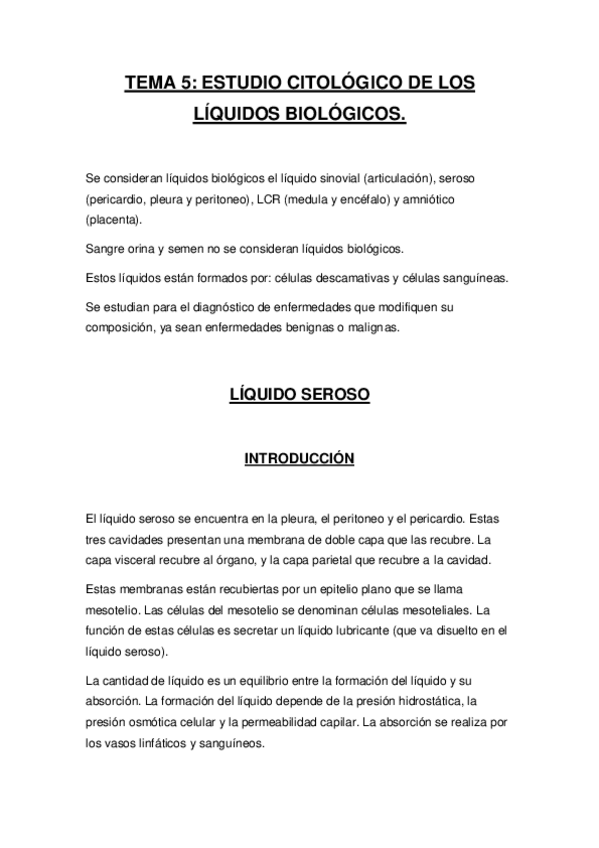 TEMA 5: ESTUDIO CITOLÓGICO DE LOS LÍQUIDOS BIOLÓGICOS.

Se consideran líquidos biológicos el líquido sinovial (articulación), seroso (pericardio, pleura y peritoneo), LCR (medula y encéfalo) y amniótico (placenta).

Sangre orina y semen no se consideran líquidos biológicos.

Estos líquidos están formados por: células descamativas y células sanguíneas.

Se estudian para el diagnóstico de enfermedades que modifiquen su composición, ya sean enfermedades benignas o malignas.

LÍQUIDO SEROSO

INTRODUCCIÓN

El líquido seroso se encuentra en la pleura, el peritoneo y el pericardio. Estas tres cavidades presentan una membrana de doble capa que las recubre. La capa visceral recubre al órgano, y la capa parietal que recubre a la cavidad.

Estas membranas están recubiertas por un epitelio plano que se llama mesotelio. Las células del mesotelio se denominan células mesoteliales. La función de estas células es secretar un líquido lubricante (que va disuelto en el líquido seroso).

La cantidad de líquido es un equilibrio entre la formación del líquido y su absorción. La formación del líquido depende de la presión hidrostática, la presión osmótica celular y la permeabilidad capilar. La absorción se realiza por los vasos linfáticos y sanguíneos.